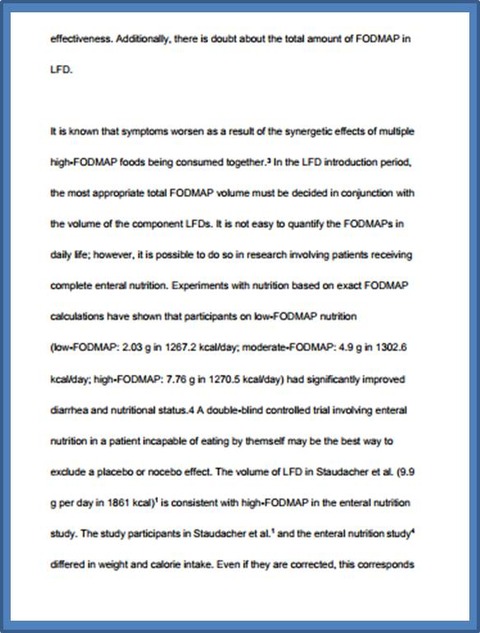 effectiveness. Additionally, there is doubt about the total amount of FODMAP in LFD.

It is known that symptoms worsen as a result of the synergetic effects of multiple high-FODMAP foods being consumed together.$^{3}$ In the LFD introduction period, the most appropriate total FODMAP volume must be decided in conjunction with the volume of the component LFDs. It is not easy to quantify the FODMAPs in daily life; however, it is possible to do so in research involving patients receiving complete enteral nutrition. Experiments with nutrition based on exact FODMAP calculations have shown that participants on low-FODMAP nutrition (low-FODMAP: 2.03 g in 1267.2 kcal/day; moderate-FODMAP: 4.9 g in 1302.6 kcal/day; high-FODMAP: 7.76 g in 1270.5 kcal/day) had significantly improved diarrhea and nutritional status.4 A double-blind controlled trial involving enteral nutrition in a patient incapable of eating by themself may be the best way to exclude a placebo or nocebo effect. The volume of LFD in Staudacher et al. (9.9 g per day in 1861 kcal)$^{1}$ is consistent with high-FODMAP in the enteral nutrition study. The study participants in Staudacher et al.$^{1}$ and the enteral nutrition study$^{4}$ differed in weight and calorie intake. Even if they are corrected, this corresponds